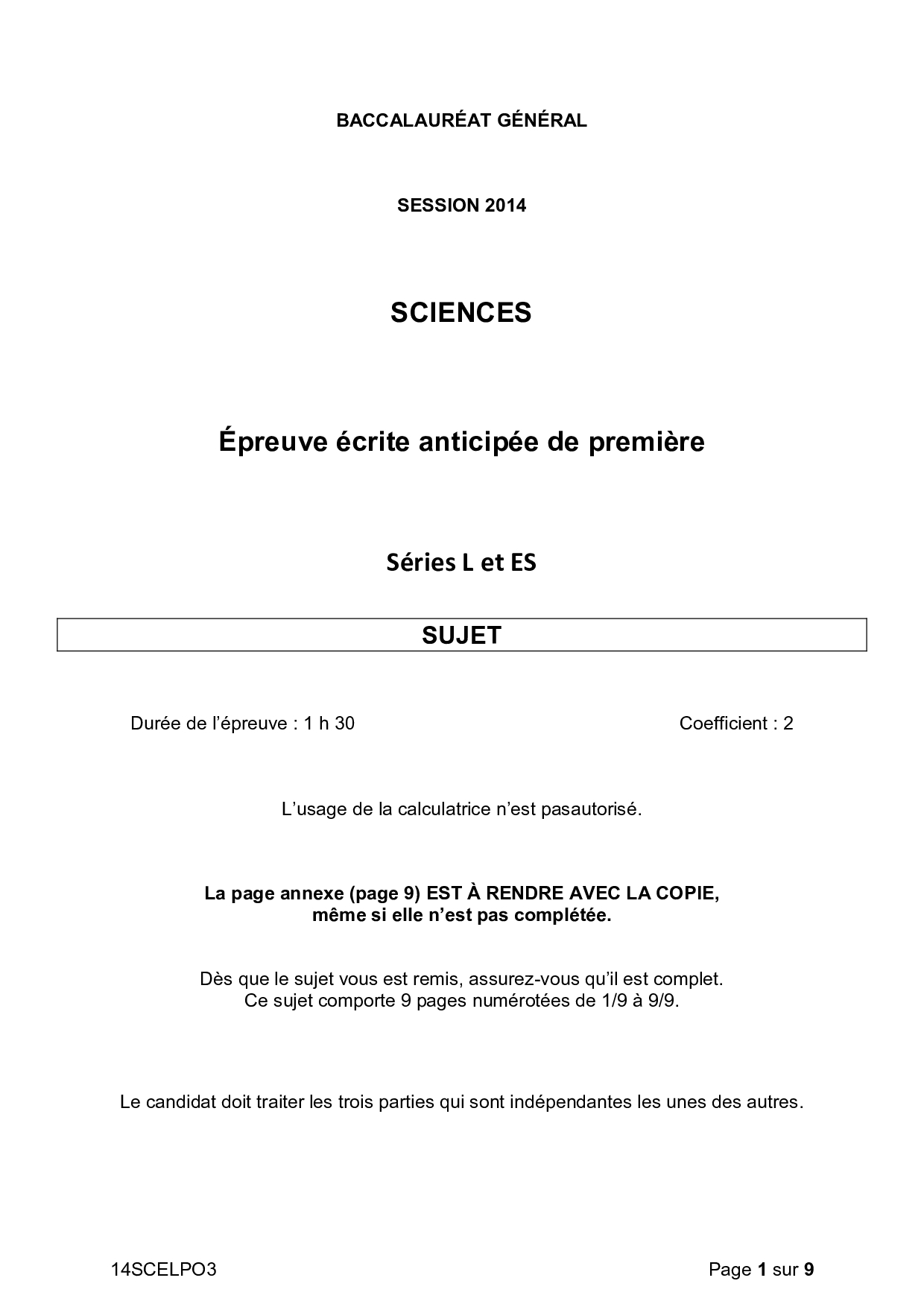 BACCALAURÉAT GÉNÉRAL

SESSION 2014

SCIENCES

Épreuve écrite anticipée de première

Séries L et ES

SUJET

Durée de l'épreuve : 1 h 30

Coefficient : 2

L'usage de la calculatrice n'est pasautorisé.

La page annexe (page 9) EST À RENDRE AVEC LA COPIE, même si elle n'est pas complétée.

Dès que le sujet vous est remis, assurez-vous qu'il est complet. Ce sujet comporte 9 pages numérotées de 1/9 à 9/9.

Le candidat doit traiter les trois parties qui sont indépendantes les unes des autres.

14SCELPO3

Page 1 sur 9